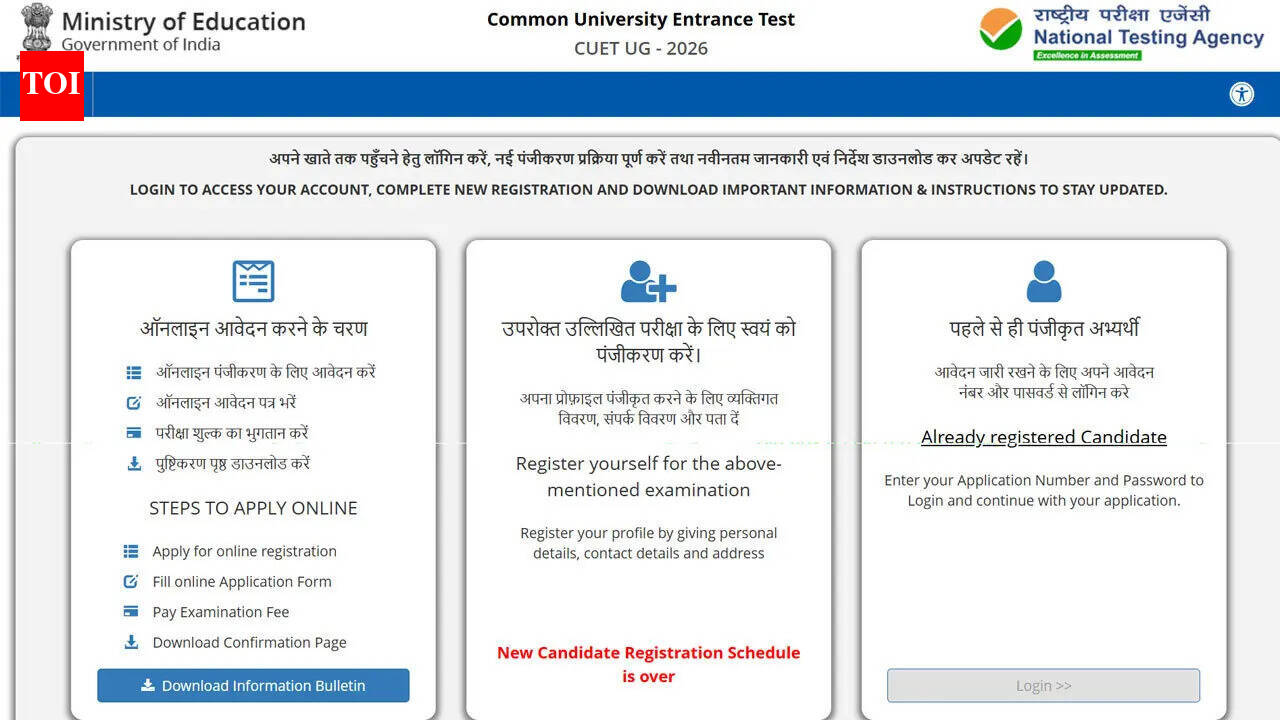 Ministry of Education
Government of India

TOI

Common University Entrance Test
CUET UG - 2026

राष्ट्रीय परीक्षा एजेंसी
National Testing Agency
Excellence in Assessment

अपने खाते तक पहुँचने हेतु लॉगिन करें, नई पंजीकरण प्रक्रिया पूर्ण करें तथा नवीनतम जानकारी एवं निर्देश डाउनलोड कर अपडेट रहें।

LOGIN TO ACCESS YOUR ACCOUNT, COMPLETE NEW REGISTRATION AND DOWNLOAD IMPORTANT INFORMATION & INSTRUCTIONS TO STAY UPDATED.

ऑनलाइन आवेदन करने के चरण

ऑनलाइन पंजीकरण के लिए आवेदन करें
ऑनलाइन आवेदन पत्र भरें
परीक्षा शुल्क का भुगतान करें
पुष्टिकरण पृष्ठ डाउनलोड करें

STEPS TO APPLY ONLINE

Apply for online registration
Fill online Application Form
Pay Examination Fee
Download Confirmation Page

Download Information Bulletin

उपरोक्त उल्लिखित परीक्षा के लिए स्वयं को पंजीकरण करें।

अपना प्रोफ़ाइल पंजीकृत करने के लिए व्यक्तिगत विवरण, संपर्क विवरण और पता दें

Register yourself for the above-mentioned examination

Register your profile by giving personal details, contact details and address

New Candidate Registration Schedule is over

पहले से ही पंजीकृत अभ्यर्थी

आवेदन जारी रखने के लिए अपने आवेदन नंबर और पासवर्ड से लॉगिन करे

Already registered Candidate

Enter your Application Number and Password to Login and continue with your application.

Login >>